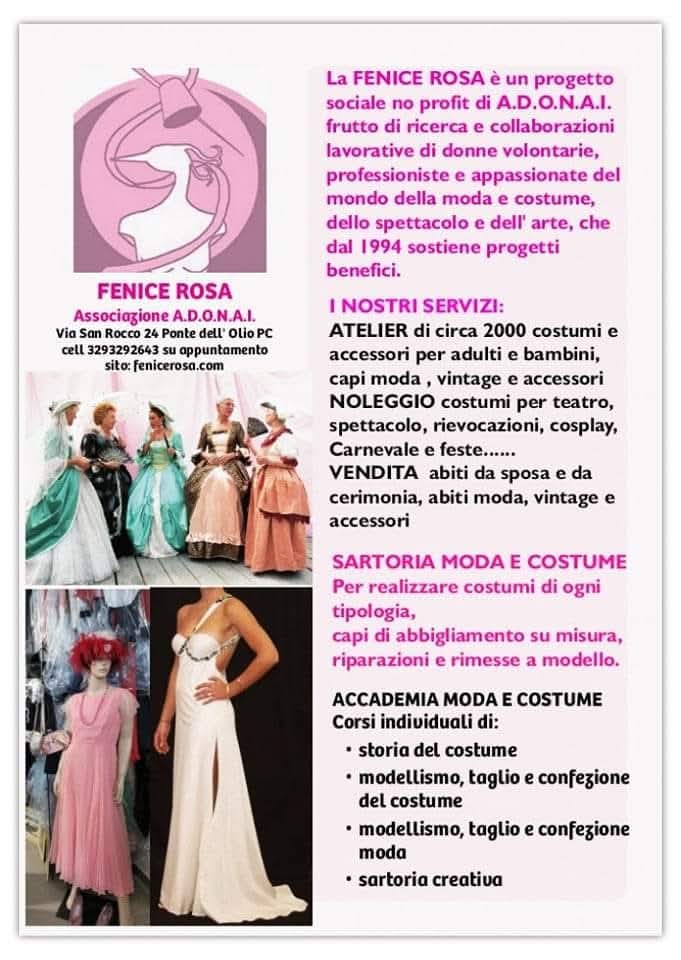 FENICE ROSA
Associazione A.D.O.N.A.I.
Via San Rocco 24 Ponte dell' Olio PC
cell 3293292643 su appuntamento
sito: fenicerosa.com

La FENICE ROSA è un progetto sociale no profit di A.D.O.N.A.I. frutto di ricerca e collaborazioni lavorative di donne volontarie, professioniste e appassionate del mondo della moda e costume, dello spettacolo e dell' arte, che dal 1994 sostiene progetti benefici.

I NOSTRI SERVIZI:
ATELIER di circa 2000 costumi e accessori per adulti e bambini, capi moda , vintage e accessori
NOLEGGIO costumi per teatro, spettacolo, rievocazioni, cosplay, Carnevale e feste......
VENDITA abiti da sposa e da cerimonia, abiti moda, vintage e accessori

SARTORIA MODA E COSTUME
Per realizzare costumi di ogni tipologia,
capi di abbigliamento su misura, riparazioni e rimesse a modello.

ACCADEMIA MODA E COSTUME
Corsi individuali di:
• storia del costume
• modellismo, taglio e confezione del costume
• modellismo, taglio e confezione moda
• sartoria creativa